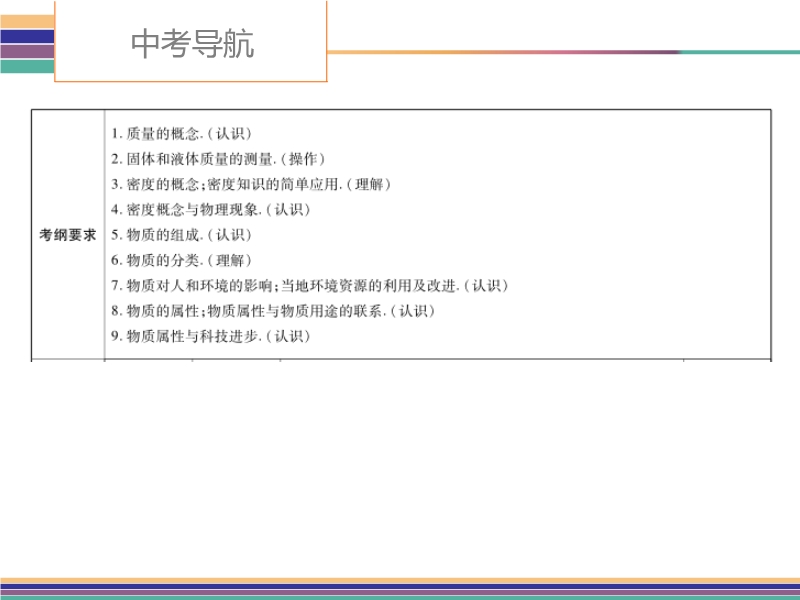 中考导航

考纲要求

1.质量的概念.(认识)
2.固体和液体质量的测量.(操作)
3.密度的概念;密度知识的简单应用.(理解)
4.密度概念与物理现象.(认识)
5.物质的组成.(认识)
6.物质的分类.(理解)
7.物质对人和环境的影响;当地环境资源的利用及改进.(认识)
8.物质的属性;物质属性与物质用途的联系.(认识)
9.物质属性与科技进步.(认识)